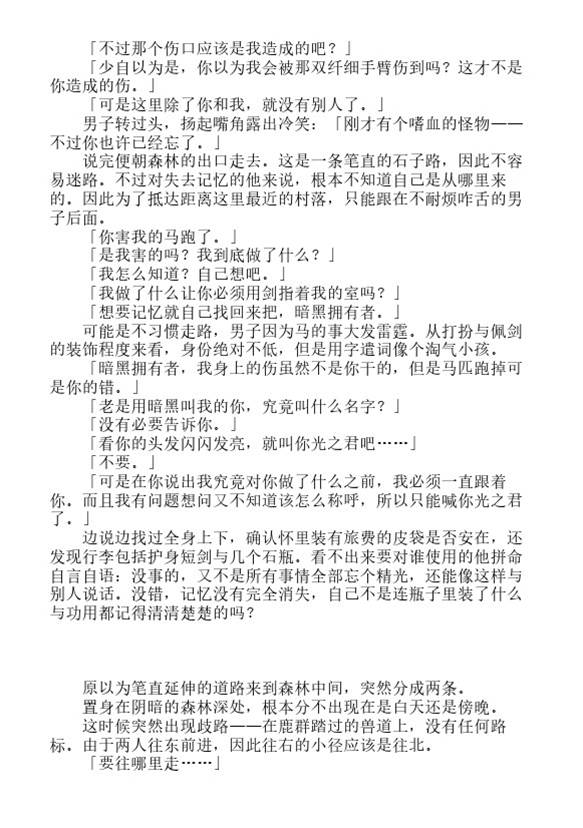 「不过那个伤口应该是我造成的吧？」

「少自以为是，你以为我会被那双纤细手臂伤到吗？这才不是你造成的伤．」

「可是这里除了你和我，就没有别人了．」

男子转过头，扬起嘴角露出冷笑：「刚才有个嗜血的怪物——不过你也许已经忘了．」

说完便朝森林的出口走去．这是一条笔直的石子路，因此不容易迷路．不过对失去记忆的他来说，根本不知道自己是从哪里来的．因此为了抵达距离这里最近的村落，只能跟在不耐烦咋舌的男子后面．

「你害我的马跑了．」

「是我害的吗？我到底做了什么？」

「我怎么知道？自己想吧．」

「我做了什么让你必须用剑指着我的室吗？」

「想要记忆就自己找回来把，暗黑拥有者．」

可能是不习惯走路，男子因为马的事大发雷霆．从打扮与佩剑的装饰程度来看，身份绝对不低，但是用字遣词像个淘气小孩．

「暗黑拥有者，我身上的伤虽然不是你干的，但是马匹跑掉可是你的错．」

「老是用暗黑叫我的你，究竟叫什么名字？」

「没有必要告诉你．」

「看你的头发闪闪发亮，就叫你光之君吧……」

「不要．」

「可是在你说出我究竟对你做了什么之前，我必须一直跟着你．而且我有问题想问又不知道该怎么称呼，所以只能喊你光之君了．」

边说边找过全身上下，确认怀里装有旅费的皮袋是否安在，还发现行李包括护身短剑与几个石瓶．看不出来要对谁使用的他拼命自言自语：没事的，又不是所有事情全部忘个精光，还能像这样与别人说话．没错，记忆没有完全消失，自己不是连瓶子里装了什么与功用都记得清清楚楚的吗？

原以为笔直延伸的道路来到森林中间，突然分成两条．

置身在阴暗的森林深处，根本分不出现在是白天还是傍晚．

这时候突然出现歧路——在鹿群踏过的兽道上，没有任何路标．由于两人往东前进，因此往右的小径应该是往北．

「要往哪里走……」